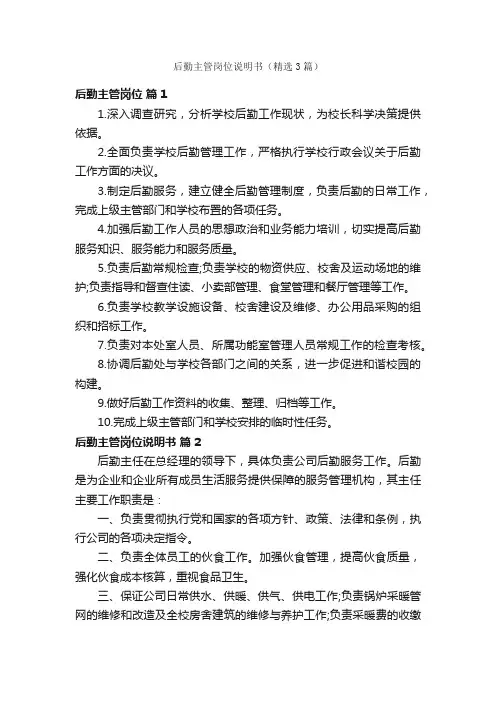 后勤主管岗位说明书（精选3篇）

后勤主管岗位 篇1

1.深入调查研究，分析学校后勤工作现状，为校长科学决策提供依据。

2.全面负责学校后勤管理工作，严格执行学校行政会议关于后勤工作方面的决议。

3.制定后勤服务，建立健全后勤管理制度，负责后勤的日常工作，完成上级主管部门和学校布置的各项任务。

4.加强后勤工作人员的思想政治和业务能力培训，切实提高后勤服务知识、服务能力和服务质量。

5.负责后勤常规检查;负责学校的物资供应、校舍及运动场地的维护;负责指导和督查住读、小卖部管理、食堂管理和餐厅管理等工作。

6.负责学校教学设施设备、校舍建设及维修、办公用品采购的组织和招标工作。

7.负责对本处室人员、所属功能室管理人员常规工作的检查考核。

8.协调后勤处与学校各部门之间的关系，进一步促进和谐校园的构建。

9.做好后勤工作资料的收集、整理、归档等工作。

10.完成上级主管部门和学校安排的临时性任务。

后勤主管岗位说明书 篇2

后勤主任在总经理的领导下，具体负责公司后勤服务工作。后勤是为企业和企业所有成员生活服务提供保障的服务管理机构，其主任主要工作职责是：

一、负责贯彻执行党和国家的各项方针、政策、法律和条例，执行公司的各项决定指令。

二、负责全体员工的伙食工作。加强伙食管理，提高伙食质量，强化伙食成本核算，重视食品卫生。

三、保证公司日常供水、供暖、供气、供电工作;负责锅炉采暖管网的维修和改造及全校房舍建筑的维修与养护工作;负责采暖费的收缴